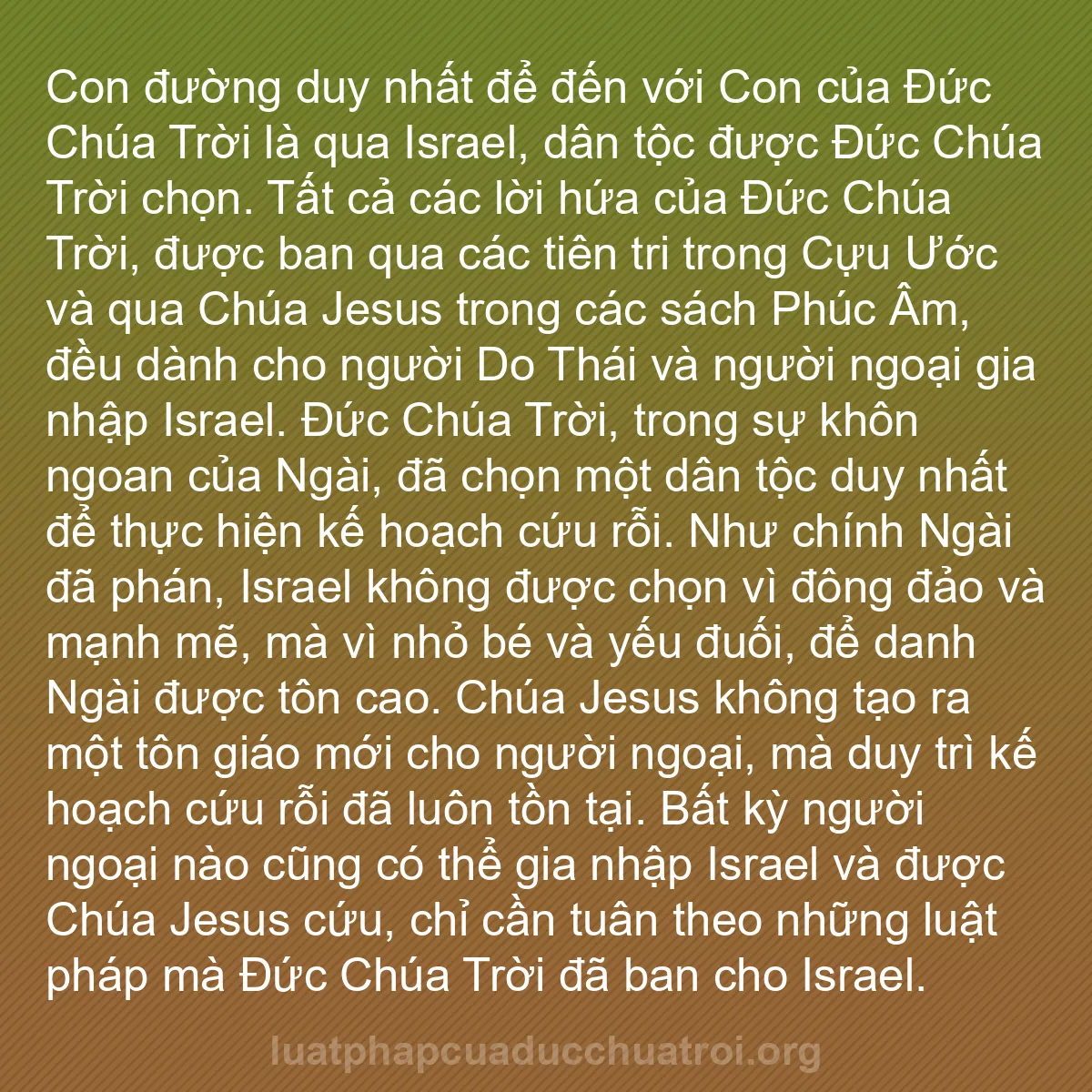 Con đường duy nhất để đến với Con của Đức Chúa Trời là qua Israel, dân tộc được Đức Chúa Trời chọn. Tất cả các lời hứa của Đức Chúa Trời, được ban qua các tiên tri trong Cựu Ước và qua Chúa Jesus trong các sách Phúc Âm, đều dành cho người Do Thái và người ngoại gia nhập Israel. Đức Chúa Trời, trong sự khôn ngoan của Ngài, đã chọn một dân tộc duy nhất để thực hiện kế hoạch cứu rỗi. Như chính Ngài đã phán, Israel không được chọn vì đông đảo và mạnh mẽ, mà vì nhỏ bé và yếu đuối, để danh Ngài được tôn cao. Chúa Jesus không tạo ra một tôn giáo mới cho người ngoại, mà duy trì kế hoạch cứu rỗi đã luôn tồn tại. Bất kỳ người ngoại nào cũng có thể gia nhập Israel và được Chúa Jesus cứu, chỉ cần tuân theo những luật pháp mà Đức Chúa Trời đã ban cho Israel.

luatphapcuaducchuatroi.org